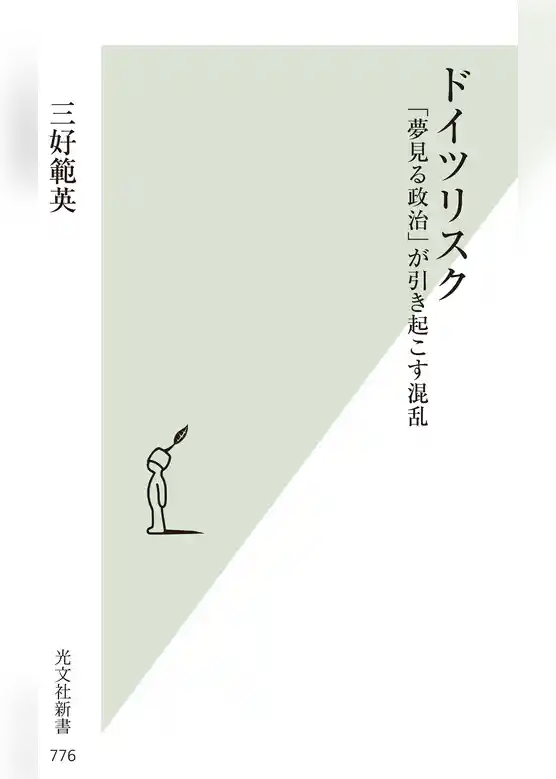 ドイツリスク

「夢見る政治」が引き起こす混乱

三好範英

光文社新書

776